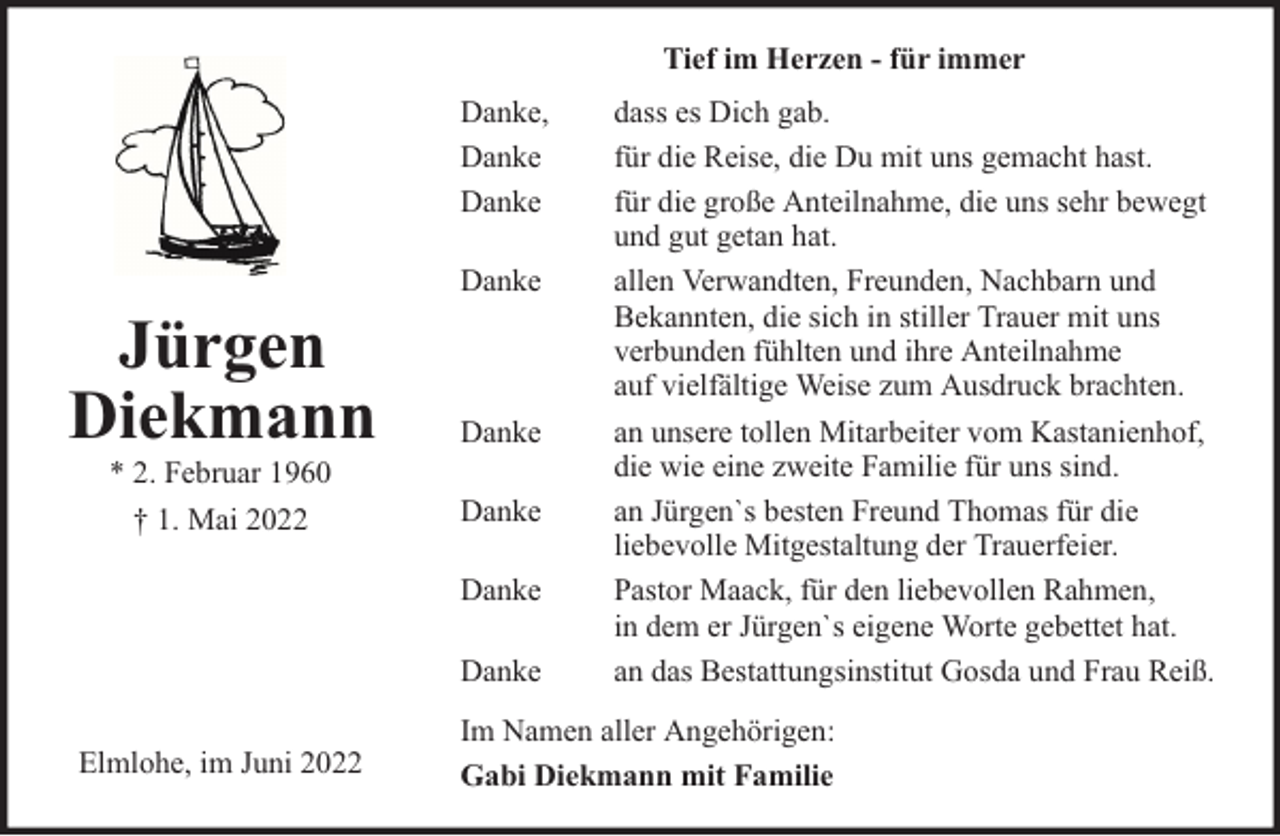 Jürgen Diekmann

* 2. Februar 1960

† 1. Mai 2022

Elmlohe, im Juni 2022

Tief im Herzen - für immer

Danke, dass es Dich gab.

Danke für die Reise, die Du mit uns gemacht hast.

Danke für die große Anteilnahme, die uns sehr bewegt und gut getan hat.

Danke allen Verwandten, Freunden, Nachbarn und Bekannten, die sich in stiller Trauer mit uns verbunden fühlten und ihre Anteilnahme auf vielfältige Weise zum Ausdruck brachten.

Danke an unsere tollen Mitarbeiter vom Kastanienhof, die wie eine zweite Familie für uns sind.

Danke an Jürgen`s besten Freund Thomas für die liebevolle Mitgestaltung der Trauerfeier.

Danke Pastor Maack, für den liebevollen Rahmen, in dem er Jürgen`s eigene Worte gebettet hat.

Danke an das Bestattungsinstitut Gosda und Frau Reiß.

Im Namen aller Angehörigen:

Gabi Diekmann mit Familie